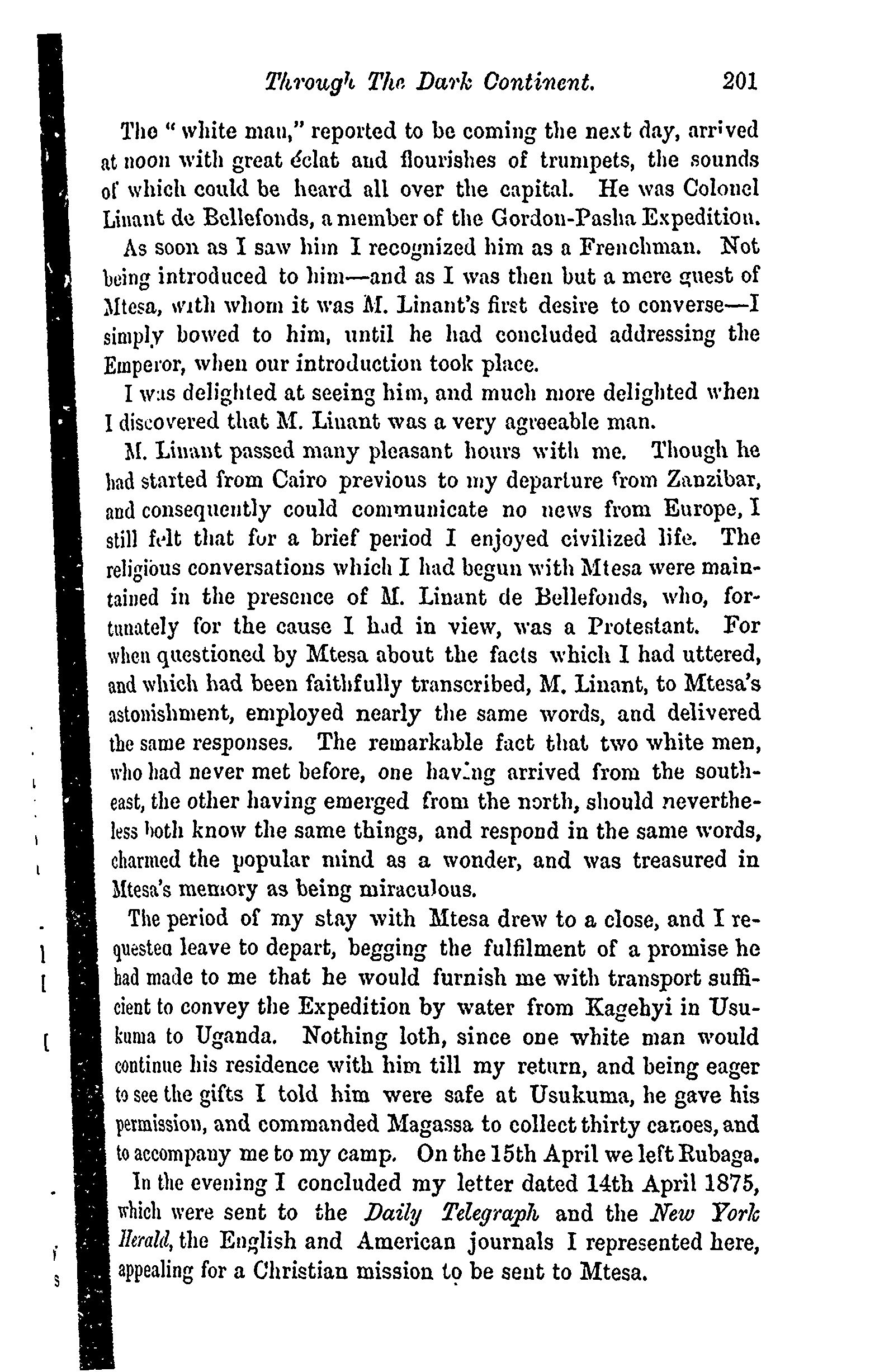 Through The Dark Continent. 201

The "white man," reported to be coming the next day, arrived at noon with great éclat and flourishes of trumpets, the sounds of which could be heard all over the capital. He was Colonel Linant de Bellefonds, a member of the Gordon-Pasha Expedition.

As soon as I saw him I recognized him as a Frenchman. Not being introduced to him—and as I was then but a mere guest of Mtesa, with whom it was M. Linant's first desire to converse—I simply bowed to him, until he had concluded addressing the Emperor, when our introduction took place.

I was delighted at seeing him, and much more delighted when I discovered that M. Linant was a very agreeable man.

M. Linant passed many pleasant hours with me. Though he had started from Cairo previous to my departure from Zanzibar, and consequently could communicate no news from Europe, I still felt that for a brief period I enjoyed civilized life. The religious conversations which I had begun with Mtesa were maintained in the presence of M. Linant de Bellefonds, who, fortunately for the cause I had in view, was a Protestant. For when questioned by Mtesa about the facts which I had uttered, and which had been faithfully transcribed, M. Linant, to Mtesa's astonishment, employed nearly the same words, and delivered the same responses. The remarkable fact that two white men, who had never met before, one having arrived from the southeast, the other having emerged from the north, should nevertheless both know the same things, and respond in the same words, charmed the popular mind as a wonder, and was treasured in Mtesa's memory as being miraculous.

The period of my stay with Mtesa drew to a close, and I requested leave to depart, begging the fulfilment of a promise he had made to me that he would furnish me with transport sufficient to convey the Expedition by water from Kagehyi in Usukuma to Uganda. Nothing loth, since one white man would continue his residence with him till my return, and being eager to see the gifts I told him were safe at Usukuma, he gave his permission, and commanded Magassa to collect thirty canoes, and to accompany me to my camp. On the 15th April we left Rubaga.

In the evening I concluded my letter dated 14th April 1875, which were sent to the Daily Telegraph and the New York Herald, the English and American journals I represented here, appealing for a Christian mission to be sent to Mtesa.